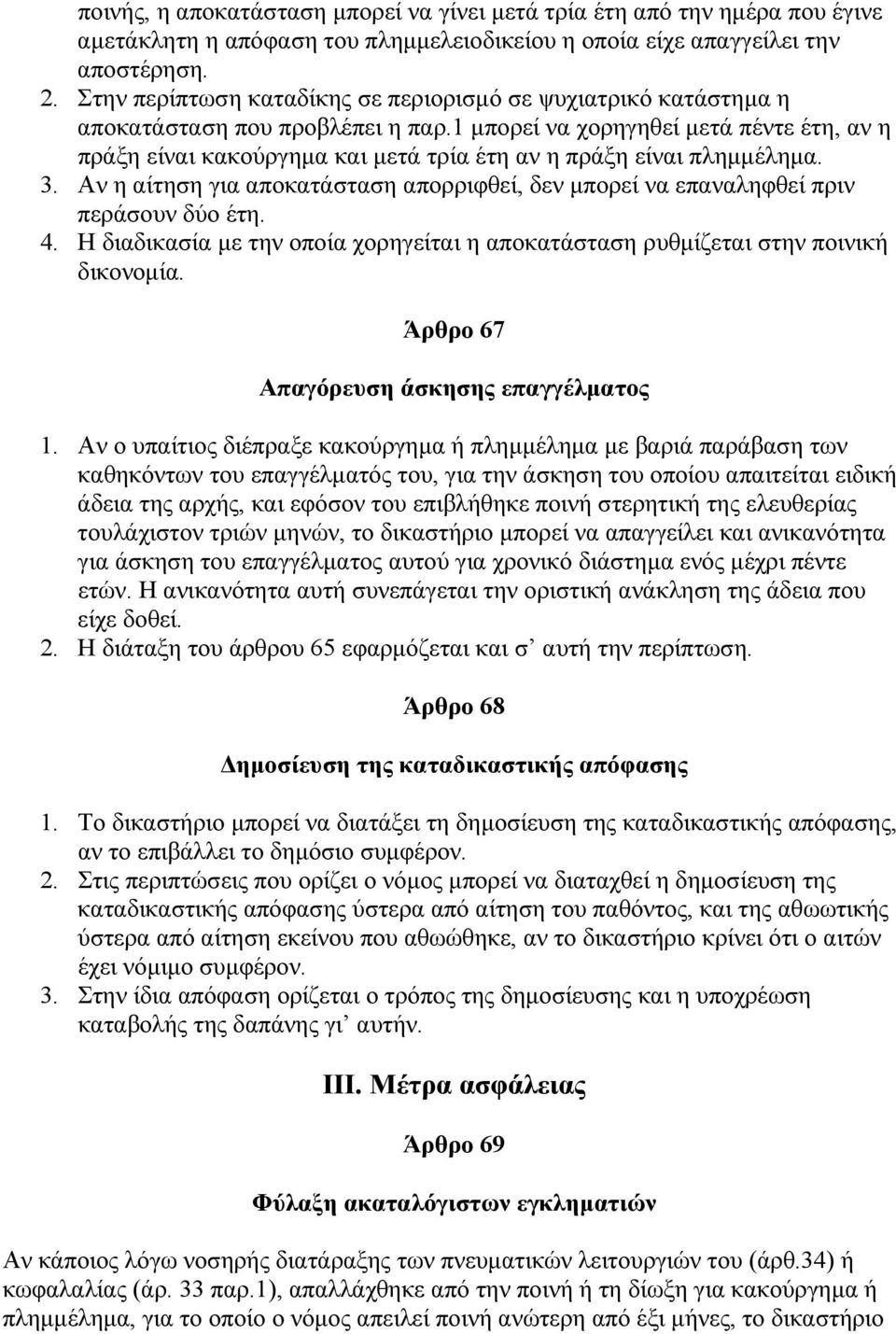 ποινής, η αποκατάσταση μπορεί να γίνει μετά τρία έτη από την ημέρα που έγινε αμετάκλητη η απόφαση του πλημμελειοδικείου η οποία είχε απαγγείλει την αποστέρηση.
2. Στην περίπτωση καταδίκης σε περιορισμό σε ψυχιατρικό κατάστημα η αποκατάσταση που προβλέπει η παρ.1 μπορεί να χορηγηθεί μετά πέντε έτη, αν η πράξη είναι κακούργημα και μετά τρία έτη αν η πράξη είναι πλημμέλημα.
3. Αν η αίτηση για αποκατάσταση απορριφθεί, δεν μπορεί να επαναληφθεί πριν περάσουν δύο έτη.
4. Η διαδικασία με την οποία χορηγείται η αποκατάσταση ρυθμίζεται στην ποινική δικονομία.

Άρθρο 67

Απαγόρευση άσκησης επαγγέλματος

1. Αν ο υπαίτιος διέπραξε κακούργημα ή πλημμέλημα με βαριά παράβαση των καθηκόντων του επαγγέλματός του, για την άσκηση του οποίου απαιτείται ειδική άδεια της αρχής, και εφόσον του επιβλήθηκε ποινή στερητική της ελευθερίας τουλάχιστον τριών μηνών, το δικαστήριο μπορεί να απαγγείλει και ανικανότητα για άσκηση του επαγγέλματος αυτού για χρονικό διάστημα ενός μέχρι πέντε ετών. Η ανικανότητα αυτή συνεπάγεται την οριστική ανάκληση της άδεια που είχε δοθεί.
2. Η διάταξη του άρθρου 65 εφαρμόζεται και σ' αυτή την περίπτωση.

Άρθρο 68

Δημοσίευση της καταδικαστικής απόφασης

1. Το δικαστήριο μπορεί να διατάξει τη δημοσίευση της καταδικαστικής απόφασης, αν το επιβάλλει το δημόσιο συμφέρον.
2. Στις περιπτώσεις που ορίζει ο νόμος μπορεί να διαταχθεί η δημοσίευση της καταδικαστικής απόφασης ύστερα από αίτηση του παθόντος, και της αθωωτικής ύστερα από αίτηση εκείνου που αθωώθηκε, αν το δικαστήριο κρίνει ότι ο αιτών έχει νόμιμο συμφέρον.
3. Στην ίδια απόφαση ορίζεται ο τρόπος της δημοσίευσης και η υποχρέωση καταβολής της δαπάνης γι' αυτήν.

III. Μέτρα ασφάλειας

Άρθρο 69

Φύλαξη ακαταλόγιστων εγκληματιών

Αν κάποιος λόγω νοσηρής διατάραξης των πνευματικών λειτουργιών του (άρθ.34) ή κωφαλαλίας (άρ. 33 παρ.1), απαλλάχθηκε από την ποινή ή τη δίωξη για κακούργημα ή πλημμέλημα, για το οποίο ο νόμος απειλεί ποινή ανώτερη από έξι μήνες, το δικαστήριο